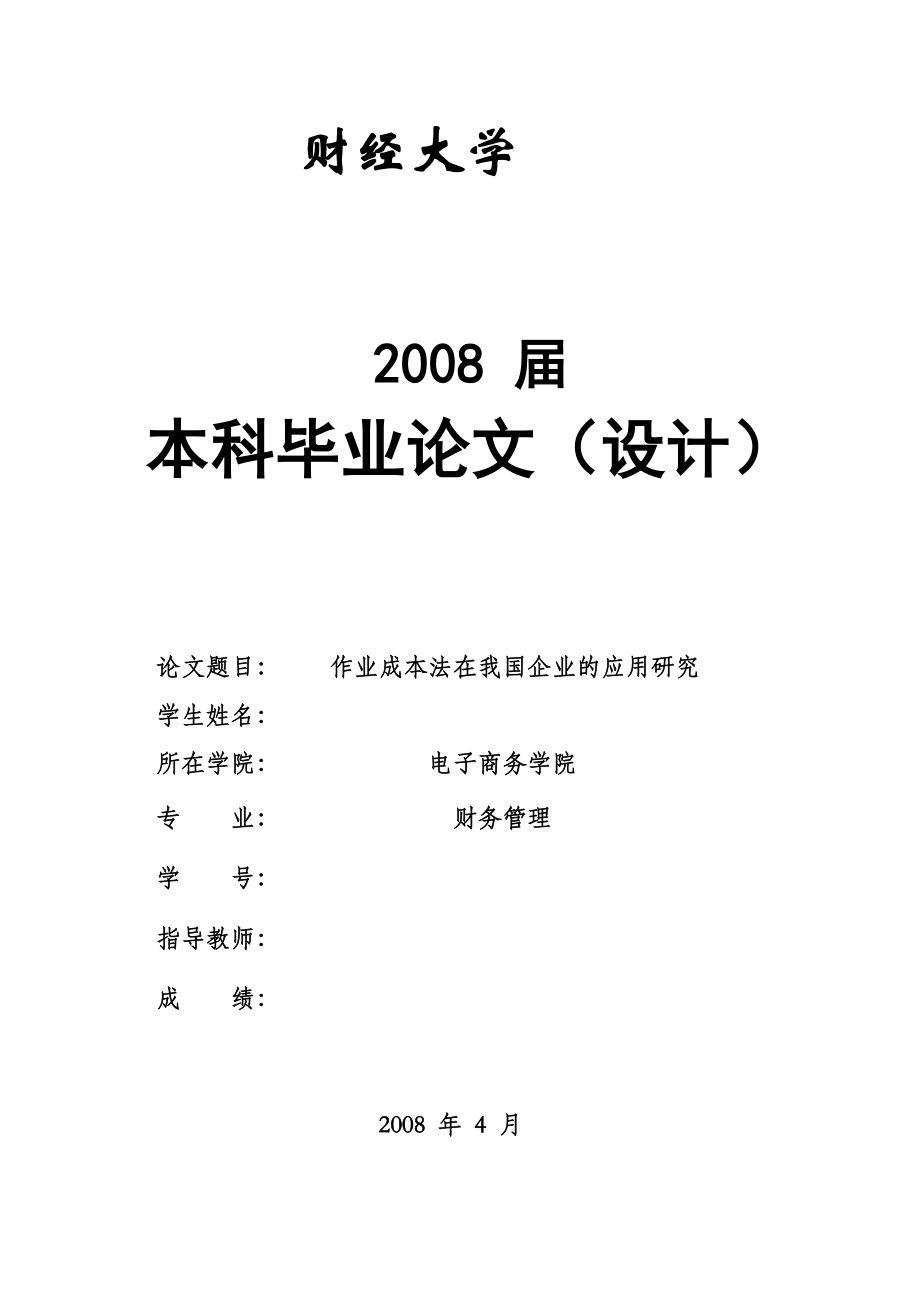 财经大学

2008 届
本科毕业论文（设计）

论文题目： 作业成本法在我国企业的应用研究
学生姓名：
所在学院： 电子商务学院
专 业： 财务管理
学 号：
指导教师：
成 绩：

2008 年 4 月